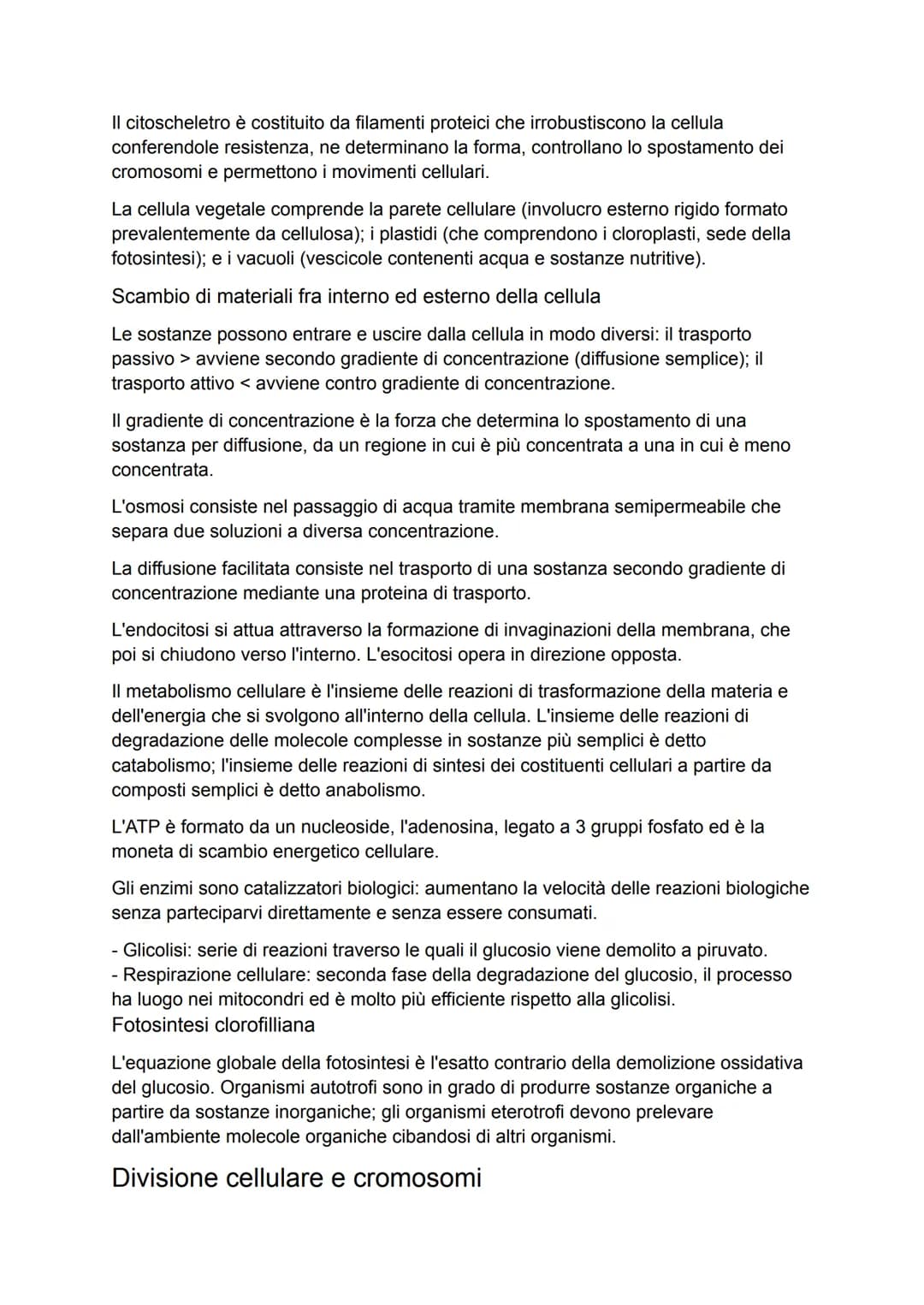 Il citoscheletro è costituito da filamenti proteici che irrobustiscono la cellula conferendole resistenza, ne determinano la forma, controllano lo spostamento dei cromosomi e permettono i movimenti cellulari.

La cellula vegetale comprende la parete cellulare (involucro esterno rigido formato prevalentemente da cellulosa); i plastidi (che comprendono i cloroplasti, sede della fotosintesi); e i vacuoli (vescicole contenenti acqua e sostanze nutritive).

Scambio di materiali fra interno ed esterno della cellula

Le sostanze possono entrare e uscire dalla cellula in modo diversi: il trasporto passivo > avviene secondo gradiente di concentrazione (diffusione semplice); il trasporto attivo < avviene contro gradiente di concentrazione.

Il gradiente di concentrazione è la forza che determina lo spostamento di una sostanza per diffusione, da un regione in cui è più concentrata a una in cui è meno concentrata.

L'osmosi consiste nel passaggio di acqua tramite membrana semipermeabile che separa due soluzioni a diversa concentrazione.

La diffusione facilitata consiste nel trasporto di una sostanza secondo gradiente di concentrazione mediante una proteina di trasporto.

L'endocitosi si attua attraverso la formazione di invaginazioni della membrana, che poi si chiudono verso l'interno. L'esocitosi opera in direzione opposta.

Il metabolismo cellulare è l'insieme delle reazioni di trasformazione della materia e dell'energia che si svolgono all'interno della cellula. L'insieme delle reazioni di degradazione delle molecole complesse in sostanze più semplici è detto catabolismo; l'insieme delle reazioni di sintesi dei costituenti cellulari a partire da composti semplici è detto anabolismo.

L'ATP è formato da un nucleoside, l'adenosina, legato a 3 gruppi fosfato ed è la moneta di scambio energetico cellulare.

Gli enzimi sono catalizzatori biologici: aumentano la velocità delle reazioni biologiche senza parteciparvi direttamente e senza essere consumati.

- Glicolisi: serie di reazioni traverso le quali il glucosio viene demolito a piruvato.
- Respirazione cellulare: seconda fase della degradazione del glucosio, il processo ha luogo nei mitocondri ed è molto più efficiente rispetto alla glicolisi.
Fotosintesi clorofilliana

L'equazione globale della fotosintesi è l'esatto contrario della demolizione ossidativa del glucosio. Organismi autotrofi sono in grado di produrre sostanze organiche a partire da sostanze inorganiche; gli organismi eterotrofi devono prelevare dall'ambiente molecole organiche cibandosi di altri organismi.

Divisione cellulare e cromosomi